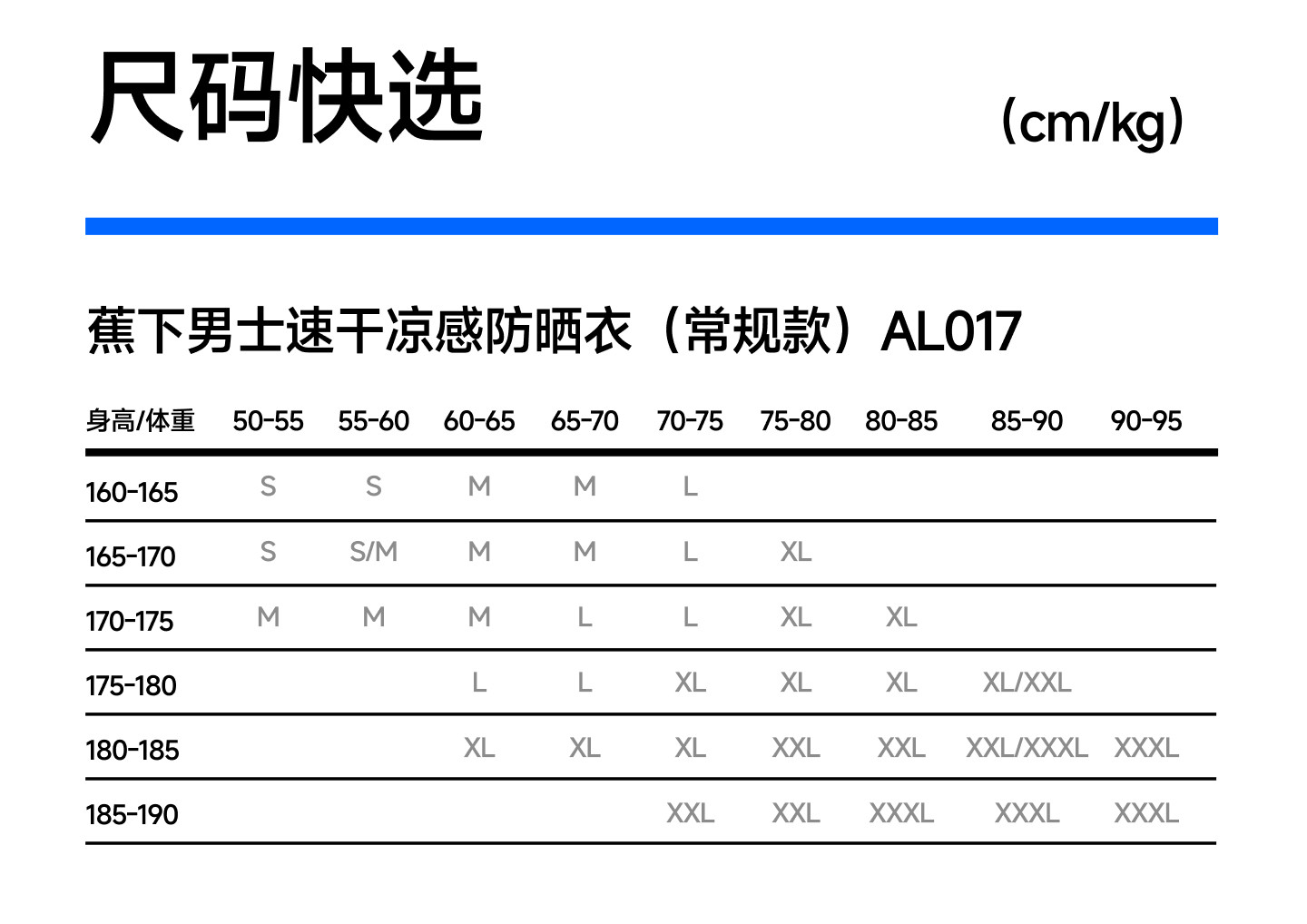 尺码快选

(cm/kg)

蕉下男士速干凉感防晒衣（常规款）AL017

| 身高/体重 | 50-55 | 55-60 | 60-65 | 65-70 | 70-75 | 75-80 | 80-85 | 85-90 | 90-95 |
|---|---|---|---|---|---|---|---|---|---|
| 160-165 | S | S | M | M | L | | | | |
| 165-170 | S | S/M | M | M | L | XL | | | |
| 170-175 | M | M | M | L | L | XL | XL | | |
| 175-180 | | | L | L | XL | XL | XL | XL/XXL | |
| 180-185 | | | XL | XL | XL | XXL | XXL | XXL/XXXL | XXXL |
| 185-190 | | | | | XXL | XXL | XXXL | XXXL | XXXL |